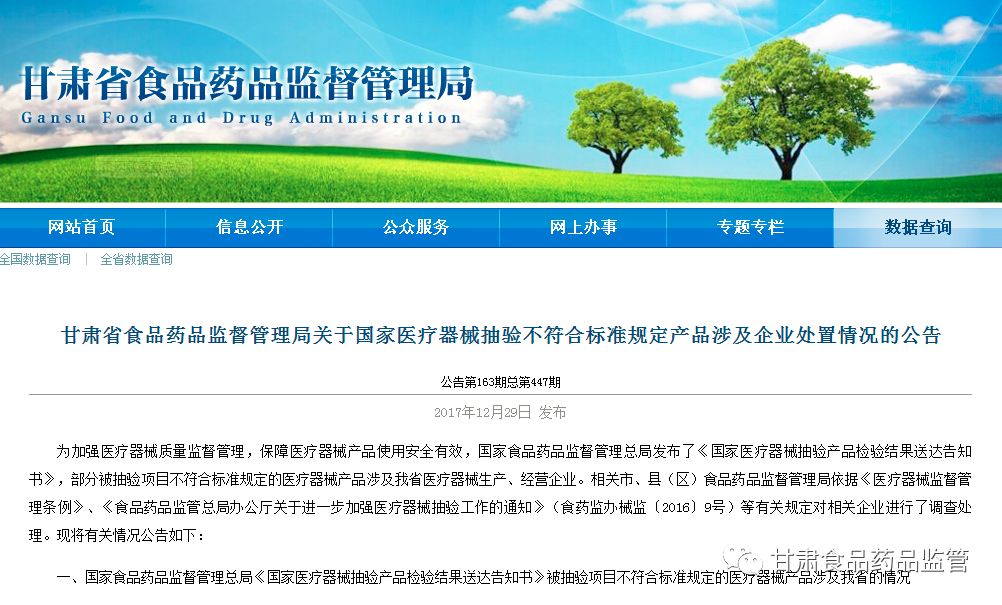 甘肃省食品药品监督管理局
Gansu Food and Drug Administration

网站首页 信息公开 公众服务 网上办事 专题专栏 数据查询

全国数据查询 | 全省数据查询

甘肃省食品药品监督管理局关于国家医疗器械抽验不符合标准规定产品涉及企业处置情况的公告

公告第163期总第447期

2017年12月29日 发布

为加强医疗器械质量监督管理，保障医疗器械产品使用安全有效，国家食品药品监督管理总局发布了《国家医疗器械抽验产品检验结果送达告知书》，部分被抽验项目不符合标准规定的医疗器械产品涉及我省医疗器械生产、经营企业。相关市、县（区）食品药品监督管理局依据《医疗器械监督管理条例》、《食品药品监管总局办公厅关于进一步加强医疗器械抽验工作的通知》（食药监办械监〔2016〕9号）等有关规定对相关企业进行了调查处理。现将有关情况公告如下：

一、国家食品药品监督管理总局《国家医疗器械抽验产品检验结果送达告知书》被抽验项目不符合标准规定的医疗器械产品涉及我省的情况

甘肃食品药品监管